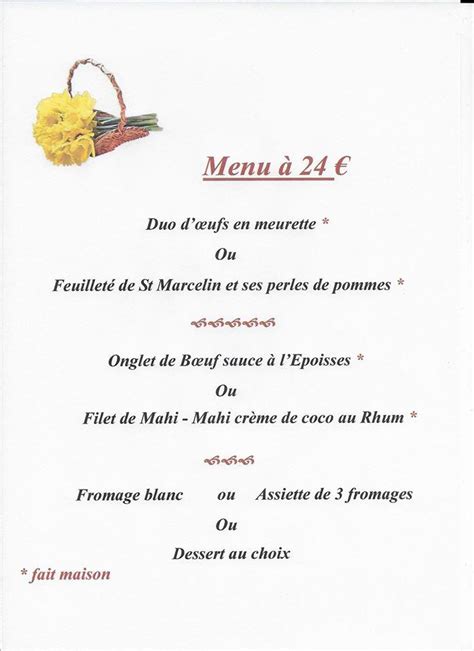 Menu à 24 €

Duo d'œufs en meurette *

Ou

Feuilleté de St Marcelin et ses perles de pommes *

Onglet de Bœuf sauce à l'Epoisses *

Ou

Filet de Mahi - Mahi crème de coco au Rhum *

Fromage blanc ou Assiette de 3 fromages

Ou

Dessert au choix

* fait maison